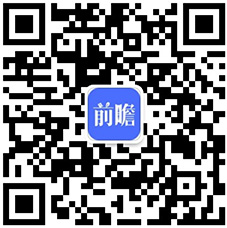 前瞻